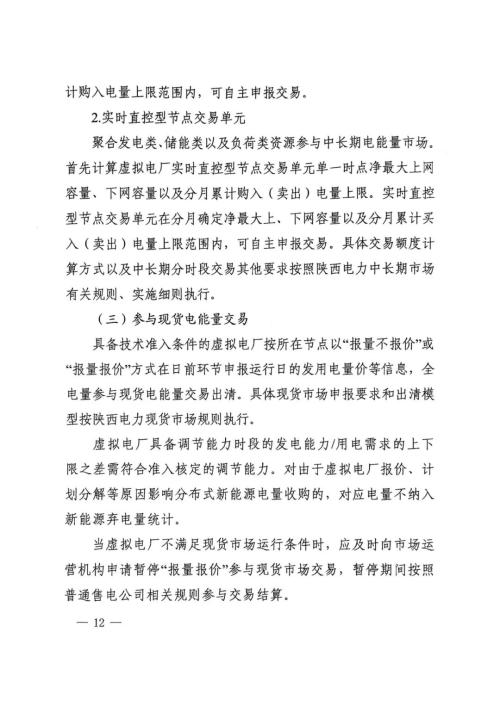 计购入电量上限范围内，可自主申报交易。

2.实时直控型节点交易单元

聚合发电类、储能类以及负荷类资源参与中长期电能量市场。首先计算虚拟电厂实时直控型节点交易单元单一时点净最大上网容量、下网容量以及分月累计购入（卖出）电量上限。实时直控型节点交易单元在分月确定净最大上、下网容量以及分月累计买入（卖出）电量上限范围内，可自主申报交易。具体交易额度计算方式以及中长期分时段交易其他要求按照陕西电力中长期市场有关规则、实施细则执行。

（三）参与现货电能量交易

具备技术准入条件的虚拟电厂按所在节点以“报量不报价”或“报量报价”方式在日前环节申报运行日的发用电量价等信息，全电量参与现货电能量交易出清。具体现货市场申报要求和出清模型按陕西电力现货市场规则执行。

虚拟电厂具备调节能力时段的发电能力/用电需求的上下限之差需符合准入核定的调节能力。对由于虚拟电厂报价、计划分解等原因影响分布式新能源电量收购的，对应电量不纳入新能源弃电量统计。

当虚拟电厂不满足现货市场运行条件时，应及时向市场运营机构申请暂停“报量报价”参与现货市场交易，暂停期间按照普通售电公司相关规则参与交易结算。

— 12 —